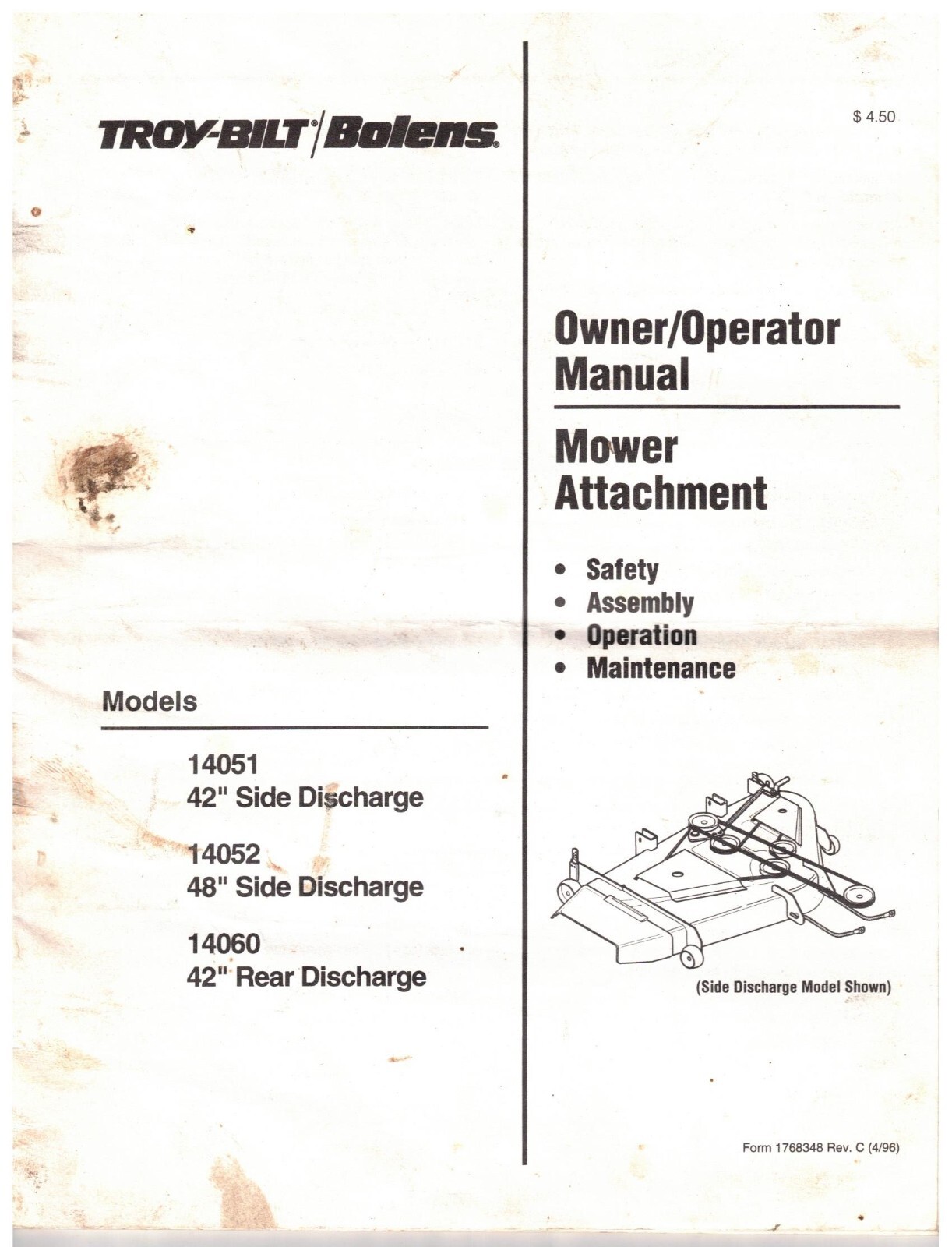 TROY-BILT® | Bolens®

Models

14051
42" Side Discharge

14052
48" Side Discharge

14060
42" Rear Discharge

$ 4.50

Owner/Operator Manual

Mower Attachment

• Safety
• Assembly
• Operation
• Maintenance

(Side Discharge Model Shown)

Form 1768348 Rev. C (4/96)